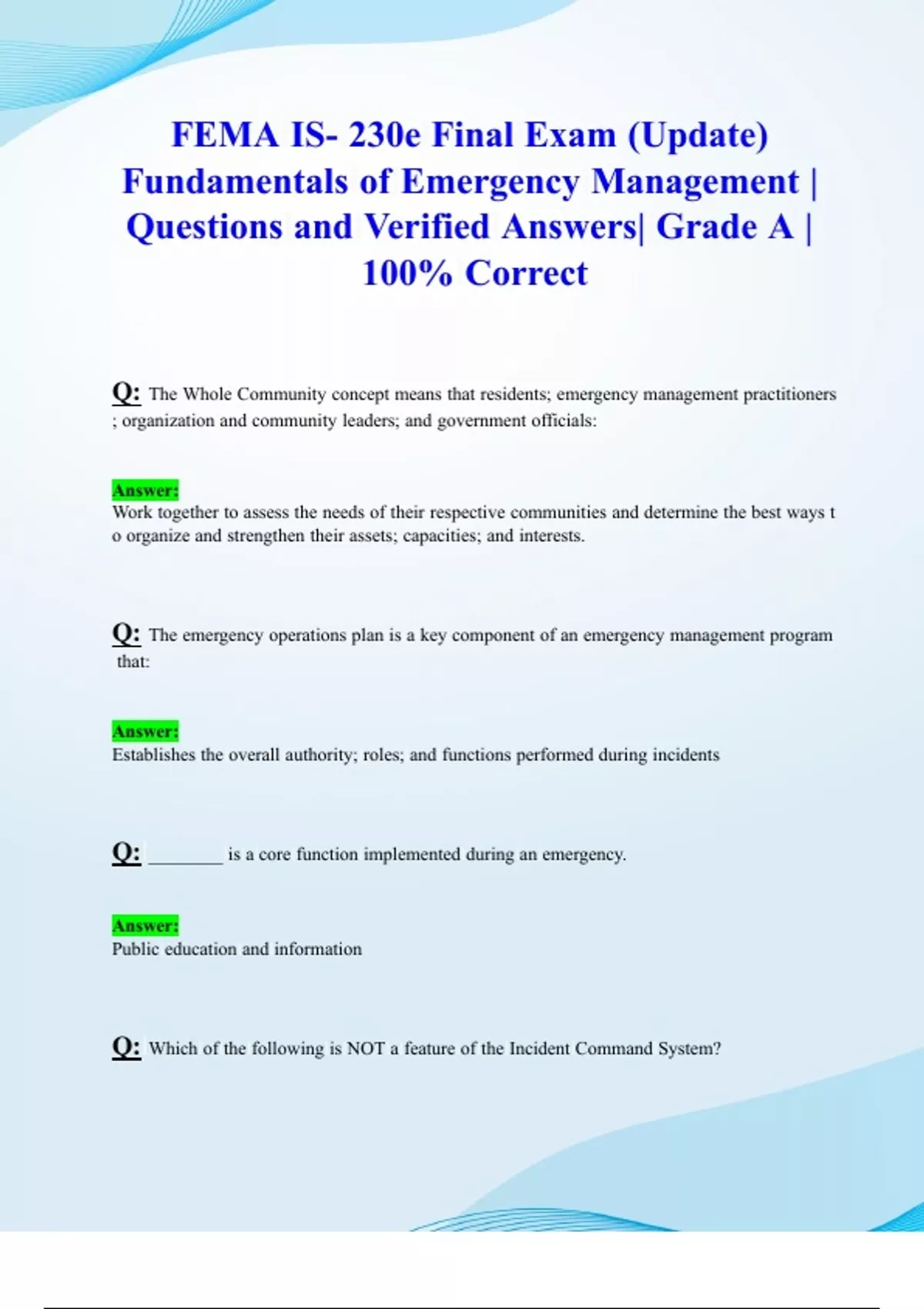 FEMA IS- 230e Final Exam (Update) Fundamentals of Emergency Management | Questions and Verified Answers| Grade A | 100% Correct

Q: The Whole Community concept means that residents; emergency management practitioners ; organization and community leaders; and government officials:

Answer:
Work together to assess the needs of their respective communities and determine the best ways t o organize and strengthen their assets; capacities; and interests.

Q: The emergency operations plan is a key component of an emergency management program that:

Answer:
Establishes the overall authority; roles; and functions performed during incidents

Q: ________ is a core function implemented during an emergency.

Answer:
Public education and information

Q: Which of the following is NOT a feature of the Incident Command System?